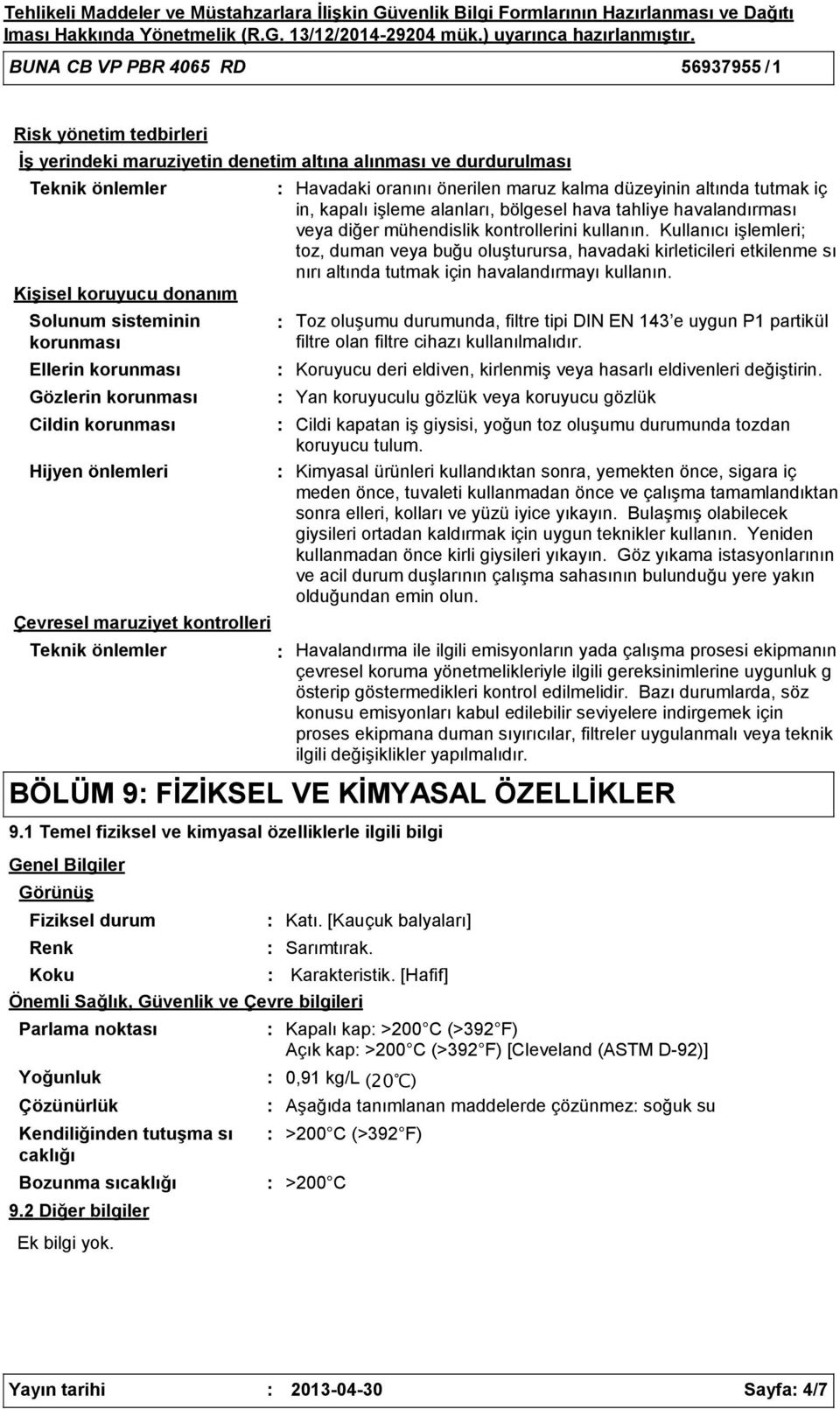 Tehlikeli Maddeler ve Müstahzarlara İlişkin Güvenlik Bilgi Formlarının Hazırlanması ve Dağıtı lması Hakkında Yönetmelik (R.G. 13/12/2014-29204 mük.) uyarınca hazırlanmıştır.

BUNA CB VP PBR 4065 RD 56937955 / 1

Risk yönetim tedbirleri

İş yerindeki maruziyetin denetim altına alınması ve durdurulması

Teknik önlemler : Havadaki oranını önerilen maruz kalma düzeyinin altında tutmak iç in, kapalı işleme alanları, bölgesel hava tahliye havalandırması veya diğer mühendislik kontrollerini kullanın. Kullanıcı işlemleri; toz, duman veya buğu oluşturursa, havadaki kirleticileri etkilenme sı nırı altında tutmak için havalandırmayı kullanın.

Kişisel koruyucu donanım

Solunum sisteminin korunması : Toz oluşumu durumunda, filtre tipi DIN EN 143 e uygun P1 partikül filtre olan filtre cihazı kullanılmalıdır.

Ellerin korunması : Koruyucu deri eldiven, kirlenmiş veya hasarlı eldivenleri değiştirin.

Gözlerin korunması : Yan koruyuculu gözlük veya koruyucu gözlük

Cildin korunması : Cildi kapatan iş giysisi, yoğun toz oluşumu durumunda tozdan koruyucu tulum.

Hijyen önlemleri : Kimyasal ürünleri kullandıktan sonra, yemekten önce, sigara iç meden önce, tuvaleti kullanmadan önce ve çalışma tamamlandıktan sonra elleri, kolları ve yüzü iyice yıkayın. Bulaşmış olabilecek giysileri ortadan kaldırmak için uygun teknikler kullanın. Yeniden kullanmadan önce kirli giysileri yıkayın. Göz yıkama istasyonlarının ve acil durum duşlarının çalışma sahasının bulunduğu yere yakın olduğundan emin olun.

Çevresel maruziyet kontrolleri

Teknik önlemler : Havalandırma ile ilgili emisyonların yada çalışma prosesi ekipmanın çevresel koruma yönetmelikleriyle ilgili gereksinimlerine uygunluk g österip göstermedikleri kontrol edilmelidir. Bazı durumlarda, söz konusu emisyonları kabul edilebilir seviyelere indirgemek için proses ekipmana duman sıyırıcılar, filtreler uygulanmalı veya teknik ilgili değişiklikler yapılmalıdır.

BÖLÜM 9: FİZİKSEL VE KİMYASAL ÖZELLİKLER

9.1 Temel fiziksel ve kimyasal özelliklerle ilgili bilgi

Genel Bilgiler

Görünüş

Fiziksel durum : Katı. [Kauçuk balyaları]

Renk : Sarımtırak.

Koku : Karakteristik. [Hafif]

Önemli Sağlık, Güvenlik ve Çevre bilgileri

Parlama noktası : Kapalı kap: >200 C (>392 F)
Açık kap: >200 C (>392 F) [Cleveland (ASTM D-92)]

Yoğunluk : 0,91 kg/L (20℃)

Çözünürlük : Aşağıda tanımlanan maddelerde çözünmez: soğuk su

Kendiliğinden tutuşma sı caklığı : >200 C (>392 F)

Bozunma sıcaklığı : >200 C

9.2 Diğer bilgiler

Ek bilgi yok.

Yayın tarihi : 2013-04-30 Sayfa: 4/7